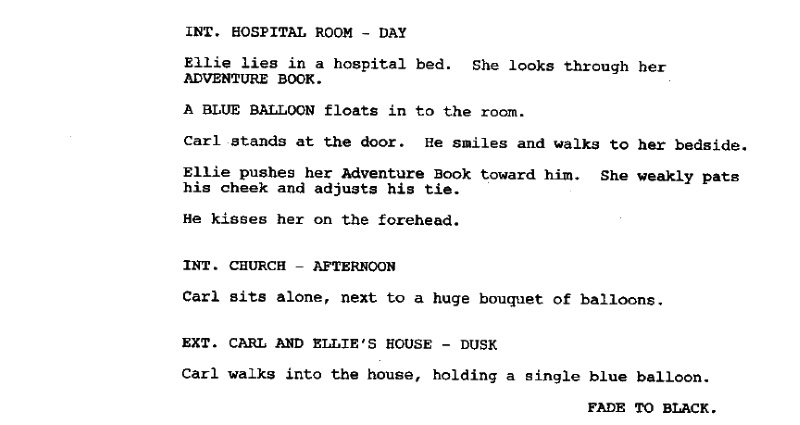 INT. HOSPITAL ROOM - DAY

Ellie lies in a hospital bed. She looks through her ADVENTURE BOOK.

A BLUE BALLOON floats in to the room.

Carl stands at the door. He smiles and walks to her bedside.

Ellie pushes her Adventure Book toward him. She weakly pats his cheek and adjusts his tie.

He kisses her on the forehead.

INT. CHURCH - AFTERNOON

Carl sits alone, next to a huge bouquet of balloons.

EXT. CARL AND ELLIE'S HOUSE - DUSK

Carl walks into the house, holding a single blue balloon.

FADE TO BLACK.